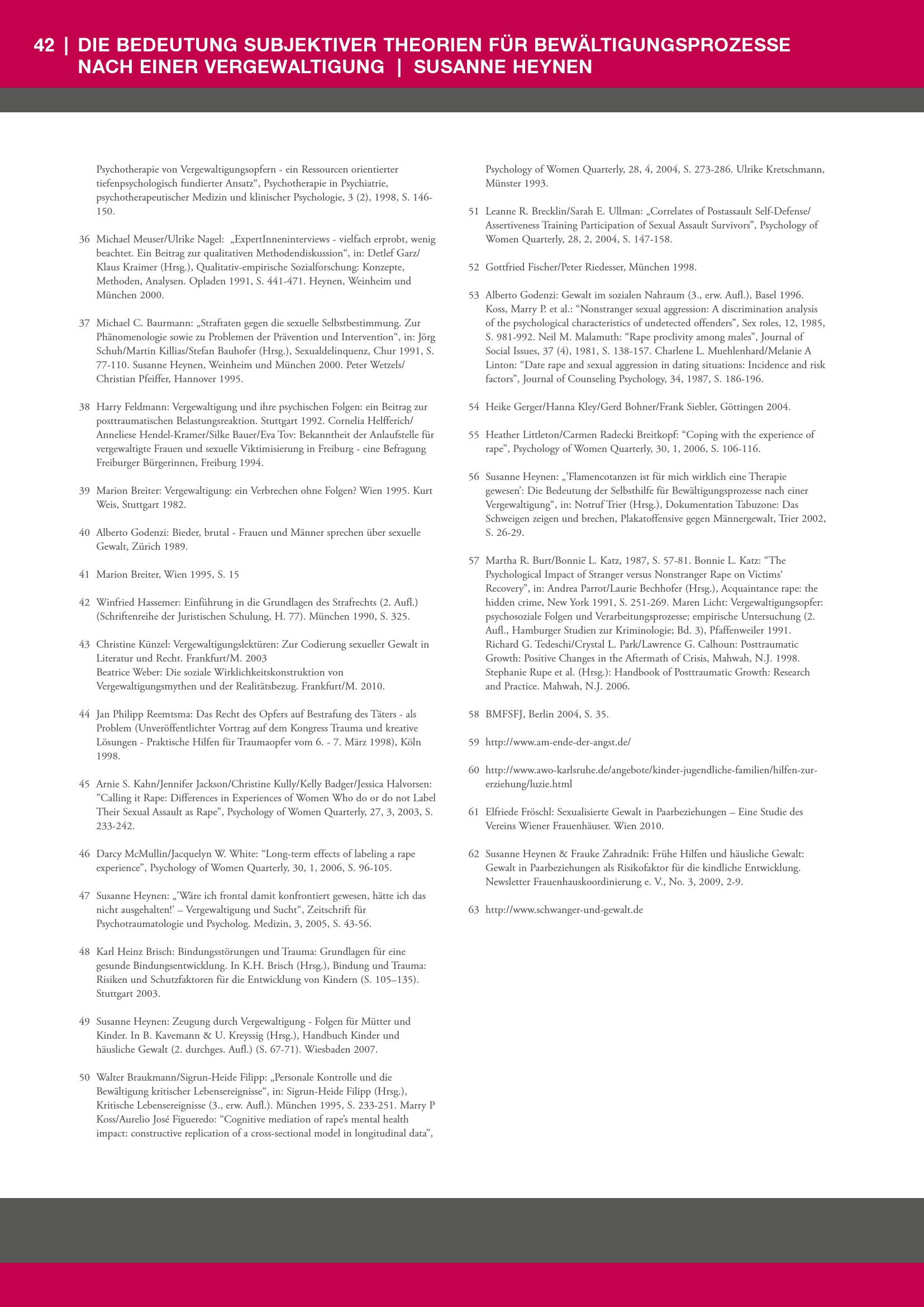 42 | DIE BEDEUTUNG SUBJEKTIVER THEORIEN FÜR BEWÄLTIGUNGSPROZESSE NACH EINER VERGEWALTIGUNG | SUSANNE HEYNEN

Psychotherapie von Vergewaltigungsopfern - ein Ressourcen orientierter tiefenpsychologisch fundierter Ansatz“, Psychotherapie in Psychiatrie, psychotherapeutischer Medizin und klinischer Psychologie, 3 (2), 1998, S. 146-150.

36 Michael Meuser/Ulrike Nagel: „ExpertInneninterviews - vielfach erprobt, wenig beachtet. Ein Beitrag zur qualitativen Methodendiskussion“, in: Detlef Garz/ Klaus Kraimer (Hrsg.), Qualitativ-empirische Sozialforschung: Konzepte, Methoden, Analysen. Opladen 1991, S. 441-471. Heynen, Weinheim und München 2000.

37 Michael C. Baurmann: „Straftaten gegen die sexuelle Selbstbestimmung. Zur Phänomenologie sowie zu Problemen der Prävention und Intervention“, in: Jörg Schuh/Martin Killias/Stefan Bauhofer (Hrsg.), Sexualdelinquenz, Chur 1991, S. 77-110. Susanne Heynen, Weinheim und München 2000. Peter Wetzels/ Christian Pfeiffer, Hannover 1995.

38 Harry Feldmann: Vergewaltigung und ihre psychischen Folgen: ein Beitrag zur posttraumatischen Belastungsreaktion. Stuttgart 1992. Cornelia Helfferich/ Anneliese Hendel-Kramer/Silke Bauer/Eva Tov: Bekanntheit der Anlaufstelle für vergewaltigte Frauen und sexuelle Viktimisierung in Freiburg - eine Befragung Freiburger Bürgerinnen, Freiburg 1994.

39 Marion Breiter: Vergewaltigung: ein Verbrechen ohne Folgen? Wien 1995. Kurt Weis, Stuttgart 1982.

40 Alberto Godenzi: Bieder, brutal - Frauen und Männer sprechen über sexuelle Gewalt, Zürich 1989.

41 Marion Breiter, Wien 1995, S. 15

42 Winfried Hassemer: Einführung in die Grundlagen des Strafrechts (2. Aufl.) (Schriftenreihe der Juristischen Schulung, H. 77). München 1990, S. 325.

43 Christine Künzel: Vergewaltigungslektüren: Zur Codierung sexueller Gewalt in Literatur und Recht. Frankfurt/M. 2003
Beatrice Weber: Die soziale Wirklichkeitskonstruktion von Vergewaltigungsmythen und der Realitätsbezug. Frankfurt/M. 2010.

44 Jan Philipp Reemtsma: Das Recht des Opfers auf Bestrafung des Täters - als Problem (Unveröffentlichter Vortrag auf dem Kongress Trauma und kreative Lösungen - Praktische Hilfen für Traumaopfer vom 6. - 7. März 1998), Köln 1998.

45 Arnie S. Kahn/Jennifer Jackson/Christine Kully/Kelly Badger/Jessica Halvorsen: ”Calling it Rape: Differences in Experiences of Women Who do or do not Label Their Sexual Assault as Rape”, Psychology of Women Quarterly, 27, 3, 2003, S. 233-242.

46 Darcy McMullin/Jacquelyn W. White: “Long-term effects of labeling a rape experience”, Psychology of Women Quarterly, 30, 1, 2006, S. 96-105.

47 Susanne Heynen: „’Wäre ich frontal damit konfrontiert gewesen, hätte ich das nicht ausgehalten!’ – Vergewaltigung und Sucht“, Zeitschrift für Psychotraumatologie und Psycholog. Medizin, 3, 2005, S. 43-56.

48 Karl Heinz Brisch: Bindungsstörungen und Trauma: Grundlagen für eine gesunde Bindungsentwicklung. In K.H. Brisch (Hrsg.), Bindung und Trauma: Risiken und Schutzfaktoren für die Entwicklung von Kindern (S. 105–135). Stuttgart 2003.

49 Susanne Heynen: Zeugung durch Vergewaltigung - Folgen für Mütter und Kinder. In B. Kavemann & U. Kreyssig (Hrsg.), Handbuch Kinder und häusliche Gewalt (2. durchges. Aufl.) (S. 67-71). Wiesbaden 2007.

50 Walter Braukmann/Sigrun-Heide Filipp: „Personale Kontrolle und die Bewältigung kritischer Lebensereignisse“, in: Sigrun-Heide Filipp (Hrsg.), Kritische Lebensereignisse (3., erw. Aufl.). München 1995, S. 233-251. Marry P Koss/Aurelio José Figueredo: “Cognitive mediation of rape’s mental health impact: constructive replication of a cross-sectional model in longitudinal data”, Psychology of Women Quarterly, 28, 4, 2004, S. 273-286. Ulrike Kretschmann, Münster 1993.

51 Leanne R. Brecklin/Sarah E. Ullman: „Correlates of Postassault Self-Defense/ Assertiveness Training Participation of Sexual Assault Survivors”, Psychology of Women Quarterly, 28, 2, 2004, S. 147-158.

52 Gottfried Fischer/Peter Riedesser, München 1998.

53 Alberto Godenzi: Gewalt im sozialen Nahraum (3., erw. Aufl.), Basel 1996. Koss, Marry P. et al.: “Nonstranger sexual aggression: A discrimination analysis of the psychological characteristics of undetected offenders”, Sex roles, 12, 1985, S. 981-992. Neil M. Malamuth: “Rape proclivity among males”, Journal of Social Issues, 37 (4), 1981, S. 138-157. Charlene L. Muehlenhard/Melanie A Linton: “Date rape and sexual aggression in dating situations: Incidence and risk factors”, Journal of Counseling Psychology, 34, 1987, S. 186-196.

54 Heike Gerger/Hanna Kley/Gerd Bohner/Frank Siebler, Göttingen 2004.

55 Heather Littleton/Carmen Radecki Breitkopf: “Coping with the experience of rape”, Psychology of Women Quarterly, 30, 1, 2006, S. 106-116.

56 Susanne Heynen: „’Flamencotanzen ist für mich wirklich eine Therapie gewesen’: Die Bedeutung der Selbsthilfe für Bewältigungsprozesse nach einer Vergewaltigung“, in: Notruf Trier (Hrsg.), Dokumentation Tabuzone: Das Schweigen zeigen und brechen, Plakatoffensive gegen Männergewalt, Trier 2002, S. 26-29.

57 Martha R. Burt/Bonnie L. Katz, 1987, S. 57-81. Bonnie L. Katz: “The Psychological Impact of Stranger versus Nonstranger Rape on Victims‘ Recovery”, in: Andrea Parrot/Laurie Bechhofer (Hrsg.), Acquaintance rape: the hidden crime, New York 1991, S. 251-269. Maren Licht: Vergewaltigungsopfer: psychosoziale Folgen und Verarbeitungsprozesse; empirische Untersuchung (2. Aufl., Hamburger Studien zur Kriminologie; Bd. 3), Pfaffenweiler 1991. Richard G. Tedeschi/Crystal L. Park/Lawrence G. Calhoun: Posttraumatic Growth: Positive Changes in the Aftermath of Crisis, Mahwah, N.J. 1998. Stephanie Rupe et al. (Hrsg.): Handbook of Posttraumatic Growth: Research and Practice. Mahwah, N.J. 2006.

58 BMFSFJ, Berlin 2004, S. 35.

59 http://www.am-ende-der-angst.de/

60 http://www.awo-karlsruhe.de/angebote/kinder-jugendliche-familien/hilfen-zur-erziehung/luzie.html

61 Elfriede Fröschl: Sexualisierte Gewalt in Paarbeziehungen – Eine Studie des Vereins Wiener Frauenhäuser. Wien 2010.

62 Susanne Heynen & Frauke Zahradnik: Frühe Hilfen und häusliche Gewalt: Gewalt in Paarbeziehungen als Risikofaktor für die kindliche Entwicklung. Newsletter Frauenhauskoordinierung e. V., No. 3, 2009, 2-9.

63 http://www.schwanger-und-gewalt.de